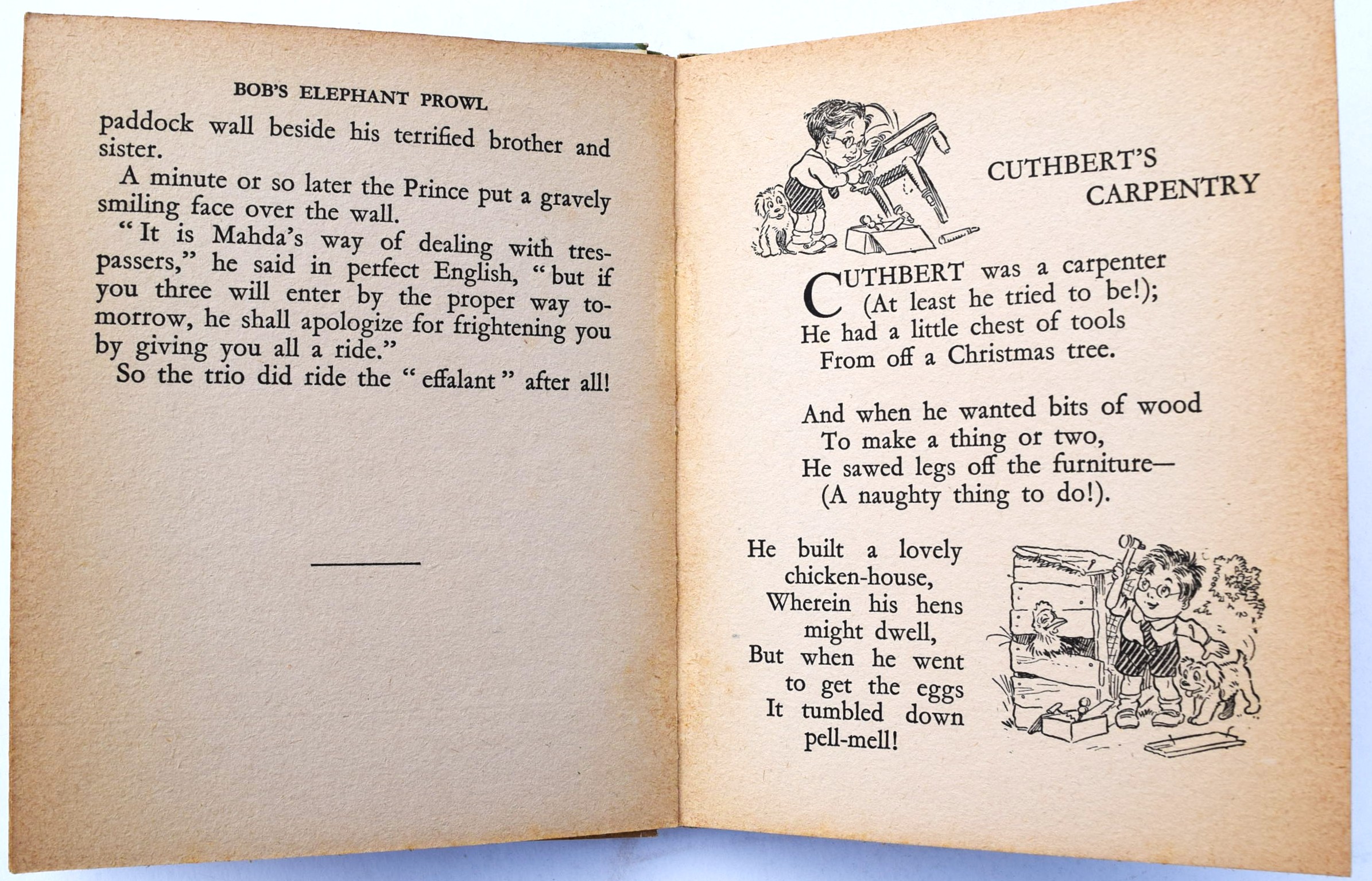 BOB'S ELEPHANT PROWL

paddock wall beside his terrified brother and sister.

A minute or so later the Prince put a gravely smiling face over the wall.

"It is Mahda's way of dealing with trespassers," he said in perfect English, "but if you three will enter by the proper way tomorrow, he shall apologize for frightening you by giving you all a ride."

So the trio did ride the "effalant" after all!

CUTHBERT'S CARPENTRY

CUTHBERT was a carpenter
(At least he tried to be!);
He had a little chest of tools
From off a Christmas tree.

And when he wanted bits of wood
To make a thing or two,
He sawed legs off the furniture—
(A naughty thing to do!).

He built a lovely chicken-house,
Wherein his hens might dwell,
But when he went to get the eggs
It tumbled down pell-mell!